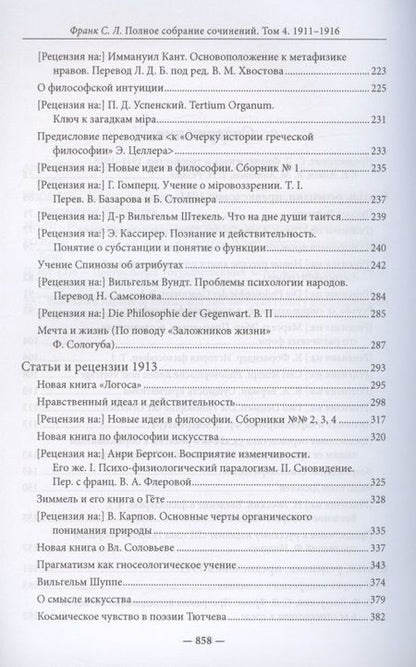 Франк С. Л. Полное собрание сочинений. Том 4. 1911–1916

[Рецензия на:] Иммануил Кант. Основоположение к метафизике нравов. Перевод Л. Д. Б. под ред. В. М. Хвостова 223

О философской интуиции 225

[Рецензия на:] П. Д. Успенский. Tertium Organum. Ключ к загадкам міра 231

Предисловие переводчика <к «Очерку истории греческой философии» Э. Целлера> 233

[Рецензия на:] Новые идеи в философии. Сборник № 1 235

[Рецензия на:] Г. Гомперц. Учение о мировоззрении. Т. I. Перев. В. Базарова и Б. Столпнера 237

[Рецензия на:] Д-р Вильгельм Штекель. Что на дне души таится 239

[Рецензия на:] Э. Кассирер. Познание и действительность. Понятие о субстанции и понятие о функции 240

Учение Спинозы об атрибутах 242

[Рецензия на:] Вильгельм Вундт. Проблемы психологии народов. Перевод Н. Самсонова 284

[Рецензия на:] Die Philosophie der Gegenwart. B. II 285

Мечта и жизнь (По поводу «Заложников жизни» Ф. Сологуба) 287

Статьи и рецензии 1913 293

Новая книга «Логоса» 295

Нравственный идеал и действительность 298

[Рецензия на:] Новые идеи в философии. Сборники №№ 2, 3, 4 317

Новая книга по философии искусства 320

[Рецензия на:] Анри Бергсон. Восприятие изменчивости. Его же. I. Психо-физиологический паралогизм. II. Сновидение. Пер. с франц. В. А. Флеровой 325

Зиммель и его книга о Гёте 328

[Рецензия на:] В. Карпов. Основные черты органического понимания природы 335

Новая книга о Вл. Соловьеве 337

Прагматизм как гносеологическое учение 343

Вильгельм Шуппе 374

О смысле искусства 379

Космическое чувство в поэзии Тютчева 382

— 858 —